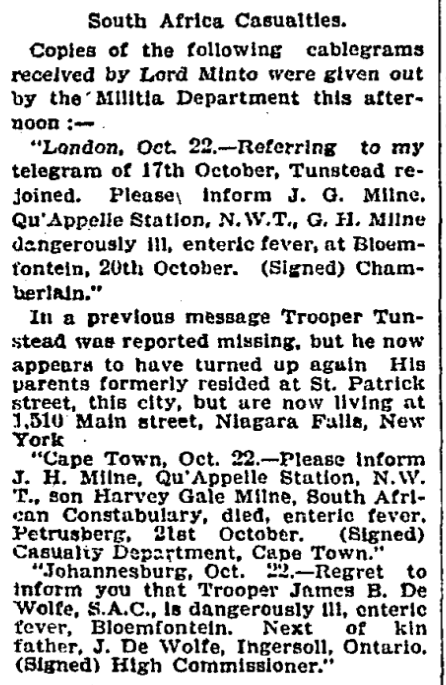 South Africa Casualties.

Copies of the following cablegrams received by Lord Minto were given out by the Militia Department this afternoon :—

"London, Oct. 22.—Referring to my telegram of 17th October, Tunstead rejoined. Please inform J. G. Milne, Qu'Appelle Station, N.W.T., G. H. Milne dangerously ill, enteric fever, at Bloemfontein, 20th October. (Signed) Chamberlain."

In a previous message Trooper Tunstead was reported missing, but he now appears to have turned up again His parents formerly resided at St. Patrick street, this city, but are now living at 1,510 Main street, Niagara Falls, New York

"Cape Town, Oct. 22.—Please inform J. H. Milne, Qu'Appelle Station, N.W.T., son Harvey Gale Milne, South African Constabulary, died, enteric fever, Petrusberg, 21st October. (Signed) Casualty Department, Cape Town."

"Johannesburg, Oct. 22.—Regret to inform you that Trooper James B. De Wolfe, S.A.C., is dangerously ill, enteric fever, Bloemfontein. Next of kin father, J. De Wolfe, Ingersoll, Ontario. (Signed) High Commissioner."